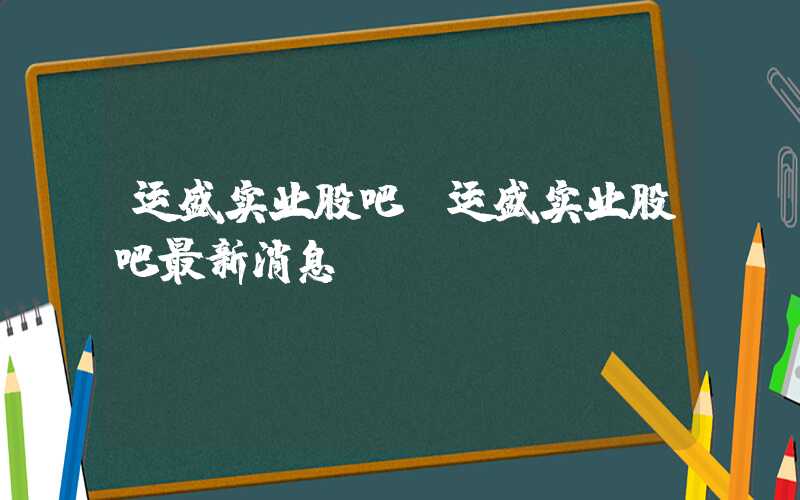 运盛实业股吧 运盛实业股吧最新消息